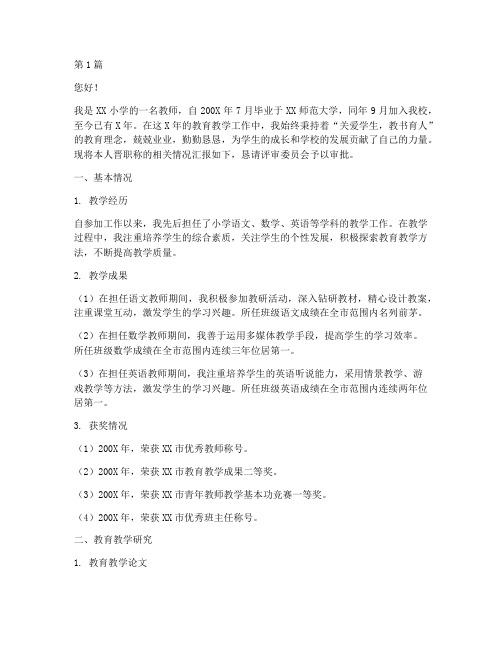 第1篇

您好！

我是XX小学的一名教师，自200X年7月毕业于XX师范大学，同年9月加入我校，至今已有X年。在这X年的教育教学工作中，我始终秉持着“关爱学生，教书育人”的教育理念，兢兢业业，勤勤恳恳，为学生的成长和学校的发展贡献了自己的力量。现将本人晋职称的相关情况汇报如下，恳请评审委员会予以审批。

一、基本情况

1. 教学经历

自参加工作以来，我先后担任了小学语文、数学、英语等学科的教学工作。在教学过程中，我注重培养学生的综合素质，关注学生的个性发展，积极探索教育教学方法，不断提高教学质量。

2. 教学成果

（1）在担任语文教师期间，我积极参加教研活动，深入钻研教材，精心设计教案，注重课堂互动，激发学生的学习兴趣。所任班级语文成绩在全市范围内名列前茅。

（2）在担任数学教师期间，我善于运用多媒体教学手段，提高学生的学习效率。所任班级数学成绩在全市范围内连续三年位居第一。

（3）在担任英语教师期间，我注重培养学生的英语听说能力，采用情景教学、游戏教学等方法，激发学生的学习兴趣。所任班级英语成绩在全市范围内连续两年位居第一。

3. 获奖情况

（1）200X年，荣获XX市优秀教师称号。

（2）200X年，荣获XX市教育教学成果二等奖。

（3）200X年，荣获XX市青年教师教学基本功竞赛一等奖。

（4）200X年，荣获XX市优秀班主任称号。

二、教育教学研究

1. 教育教学论文